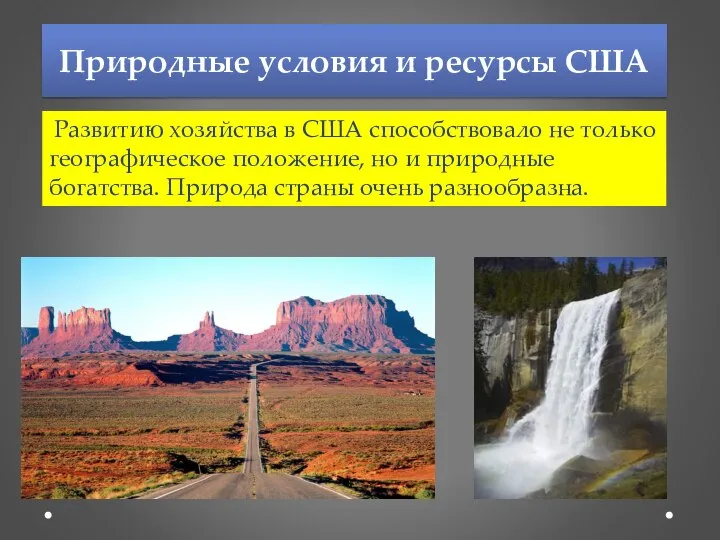 Природные условия и ресурсы США

Развитию хозяйства в США способствовало не только географическое положение, но и природные богатства. Природа страны очень разнообразна.